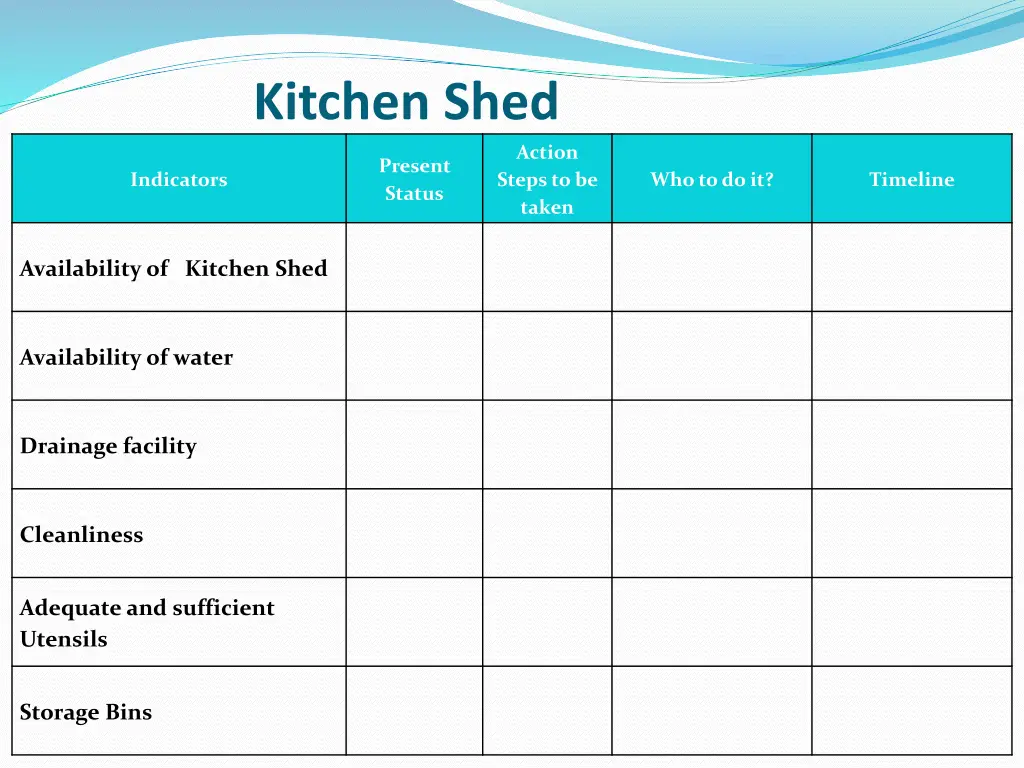 Kitchen Shed

| Indicators | Present Status | Action Steps to be taken | Who to do it? | Timeline |
|---|---|---|---|---|
| Availability of Kitchen Shed | | | | |
| Availability of water | | | | |
| Drainage facility | | | | |
| Cleanliness | | | | |
| Adequate and sufficient Utensils | | | | |
| Storage Bins | | | | |